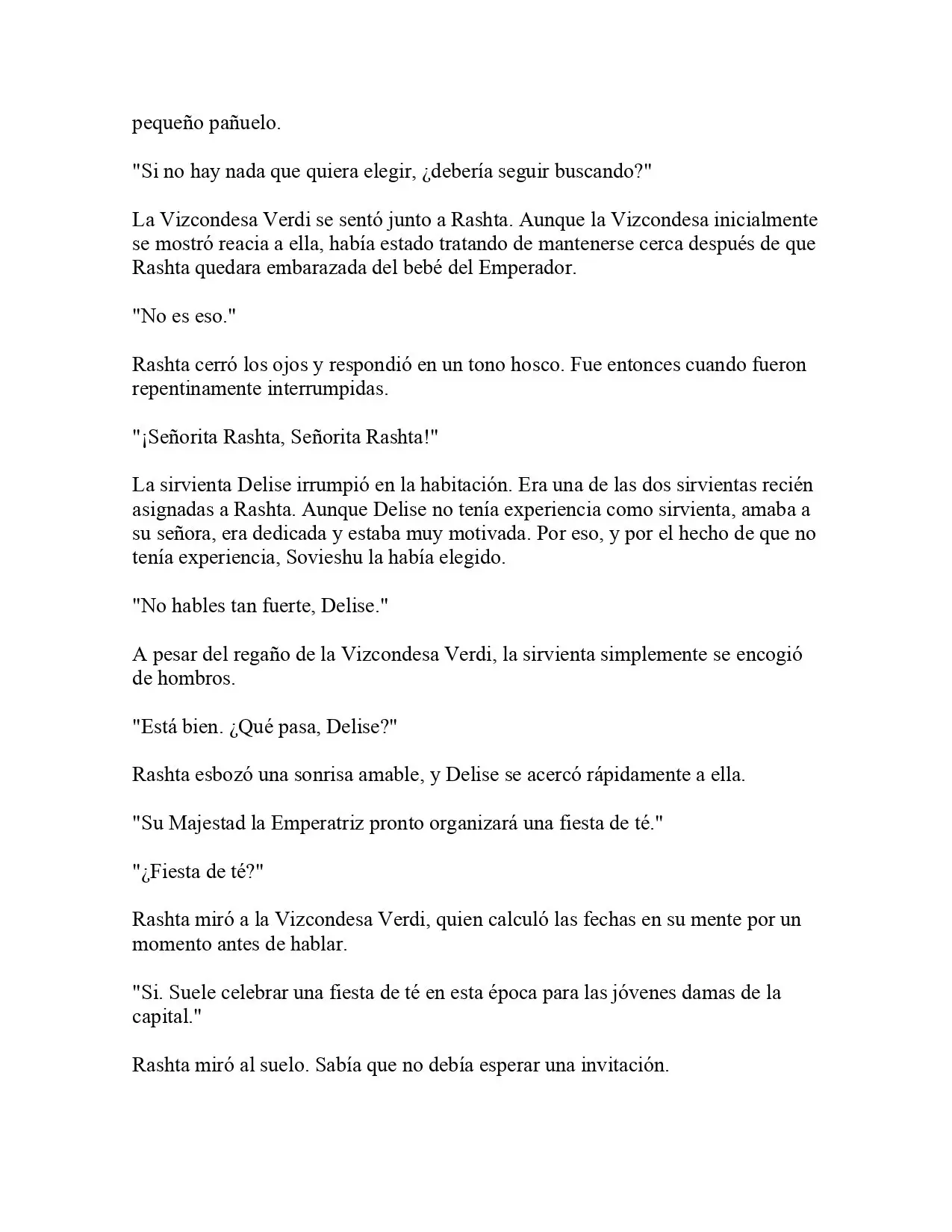 pequeño pañuelo.

"Si no hay nada que quiera elegir, ¿debería seguir buscando?"

La Vizcondesa Verdi se sentó junto a Rashta. Aunque la Vizcondesa inicialmente se mostró reacia a ella, había estado tratando de mantenerse cerca después de que Rashta quedara embarazada del bebé del Emperador.

"No es eso."

Rashta cerró los ojos y respondió en un tono hosco. Fue entonces cuando fueron repentinamente interrumpidas.

"¡Señorita Rashta, Señorita Rashta!"

La sirvienta Delise irrumpió en la habitación. Era una de las dos sirvientas recién asignadas a Rashta. Aunque Delise no tenía experiencia como sirvienta, amaba a su señora, era dedicada y estaba muy motivada. Por eso, y por el hecho de que no tenía experiencia, Sovieshu la había elegido.

"No hables tan fuerte, Delise."

A pesar del regaño de la Vizcondesa Verdi, la sirvienta simplemente se encogió de hombros.

"Está bien. ¿Qué pasa, Delise?"

Rashta esbozó una sonrisa amable, y Delise se acercó rápidamente a ella.

"Su Majestad la Emperatriz pronto organizará una fiesta de té."

"¿Fiesta de té?"

Rashta miró a la Vizcondesa Verdi, quien calculó las fechas en su mente por un momento antes de hablar.

"Si. Suele celebrar una fiesta de té en esta época para las jóvenes damas de la capital."

Rashta miró al suelo. Sabía que no debía esperar una invitación.